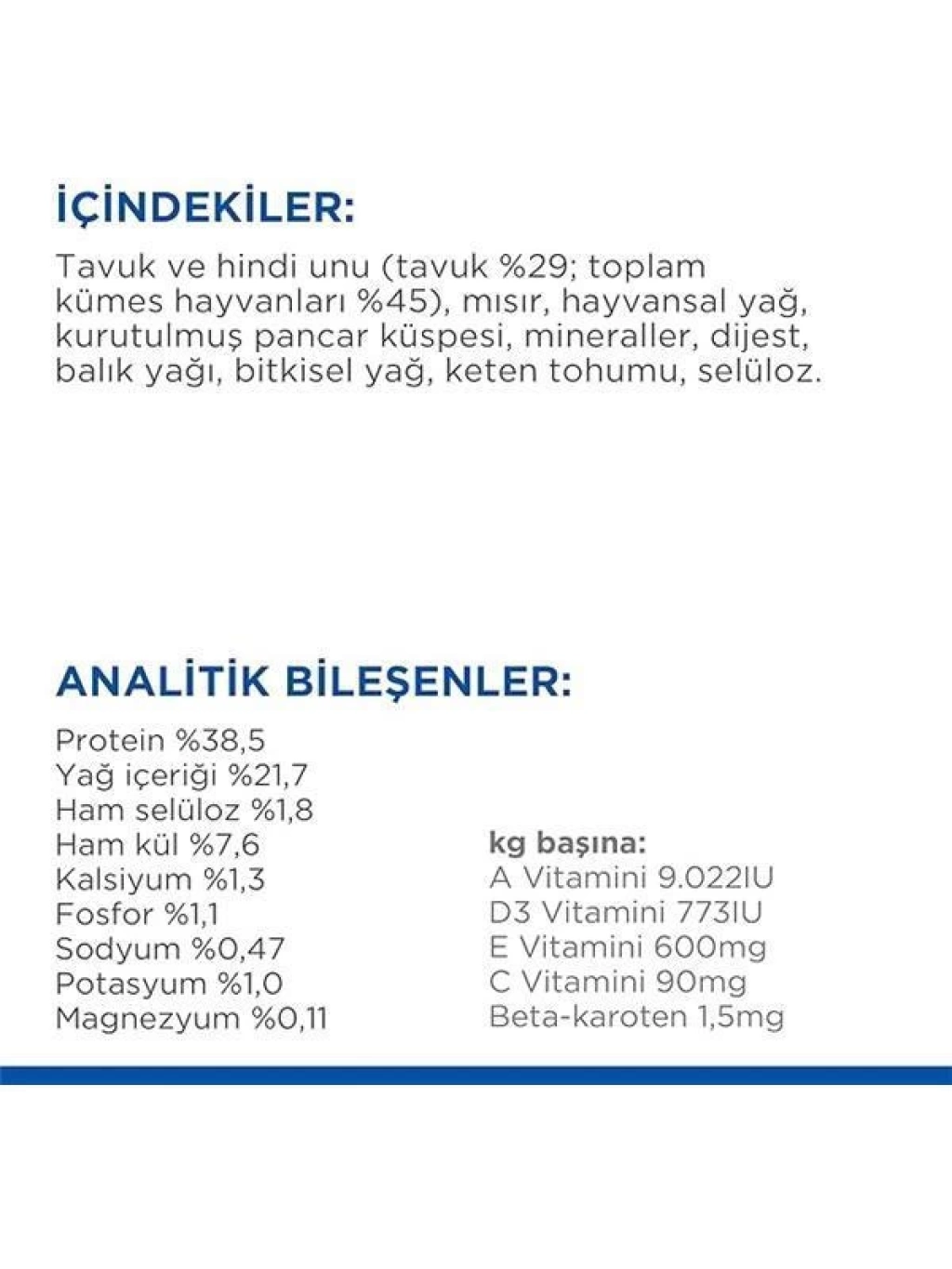 İÇİNDEKİLER:

Tavuk ve hindi unu (tavuk %29; toplam kümes hayvanları %45), mısır, hayvansal yağ, kurutulmuş pancar küspesi, mineraller, dijest, balık yağı, bitkisel yağ, keten tohumu, selüloz.

ANALİTİK BİLEŞENLER:

Protein %38,5
Yağ içeriği %21,7
Ham selüloz %1,8
Ham kül %7,6
Kalsiyum %1,3
Fosfor %1,1
Sodyum %0,47
Potasyum %1,0
Magnezyum %0,11

kg başına:
A Vitamini 9.022IU
D3 Vitamini 773IU
E Vitamini 600mg
C Vitamini 90mg
Beta-karoten 1,5mg